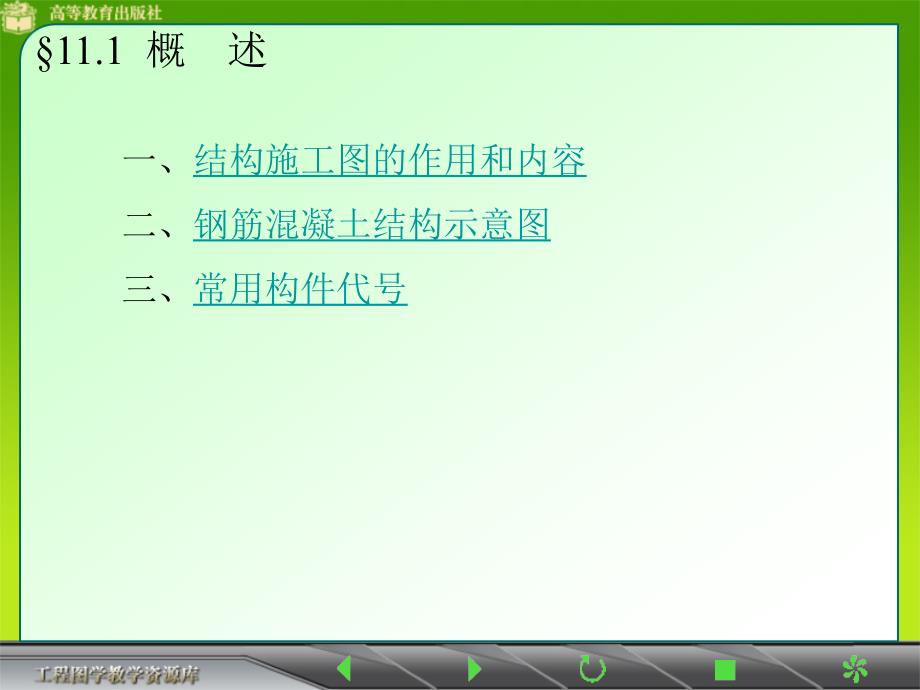 高等教育出版社

§11.1 概 述

一、结构施工图的作用和内容

二、钢筋混凝土结构示意图

三、常用构件代号

工程图学教学资源库